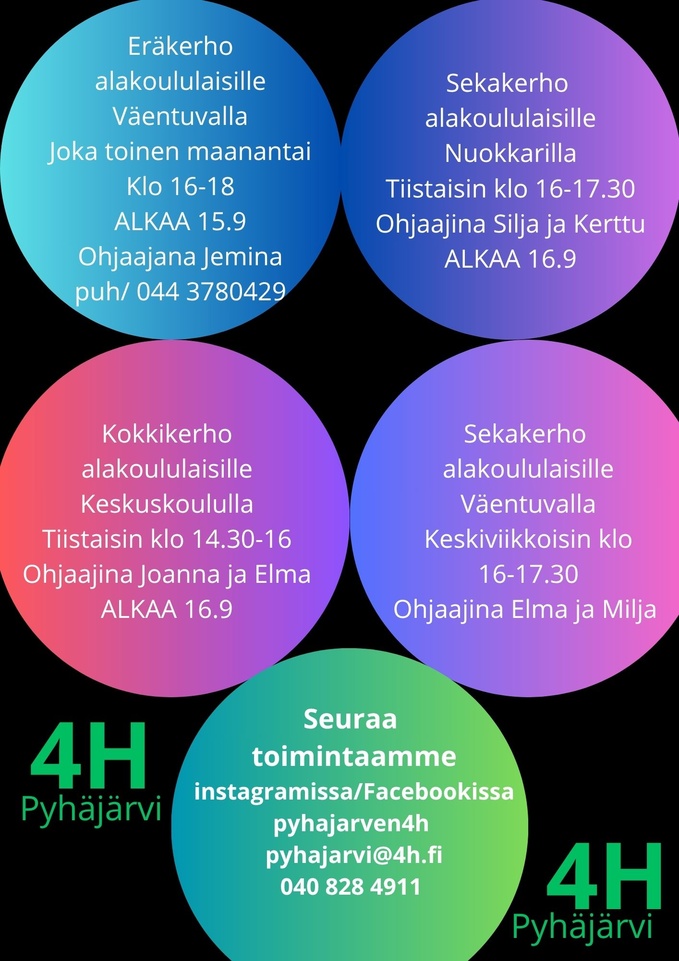 Eräkerho
alakoululaisille
Väentuvalla
Joka toinen maanantai
Klo 16-18
ALKAA 15.9
Ohjaajana Jemina
puh/ 044 3780429

Sekakerho
alakoululaisille
Nuokkarilla
Tiistaisin klo 16-17.30
Ohjaajina Silja ja Kerttu
ALKAA 16.9

Kokkikerho
alakoululaisille
Keskuskoululla
Tiistaisin klo 14.30-16
Ohjaajina Joanna ja Elma
ALKAA 16.9

Sekakerho
alakoululaisille
Väentuvalla
Keskiviikkoisin klo
16-17.30
Ohjaajina Elma ja Milja

4H
Pyhäjärvi

Seuraa
toimintaamme
instagramissa/Facebookissa
pyhajarven4h
pyhajarvi@4h.fi
040 828 4911

4H
Pyhäjärvi